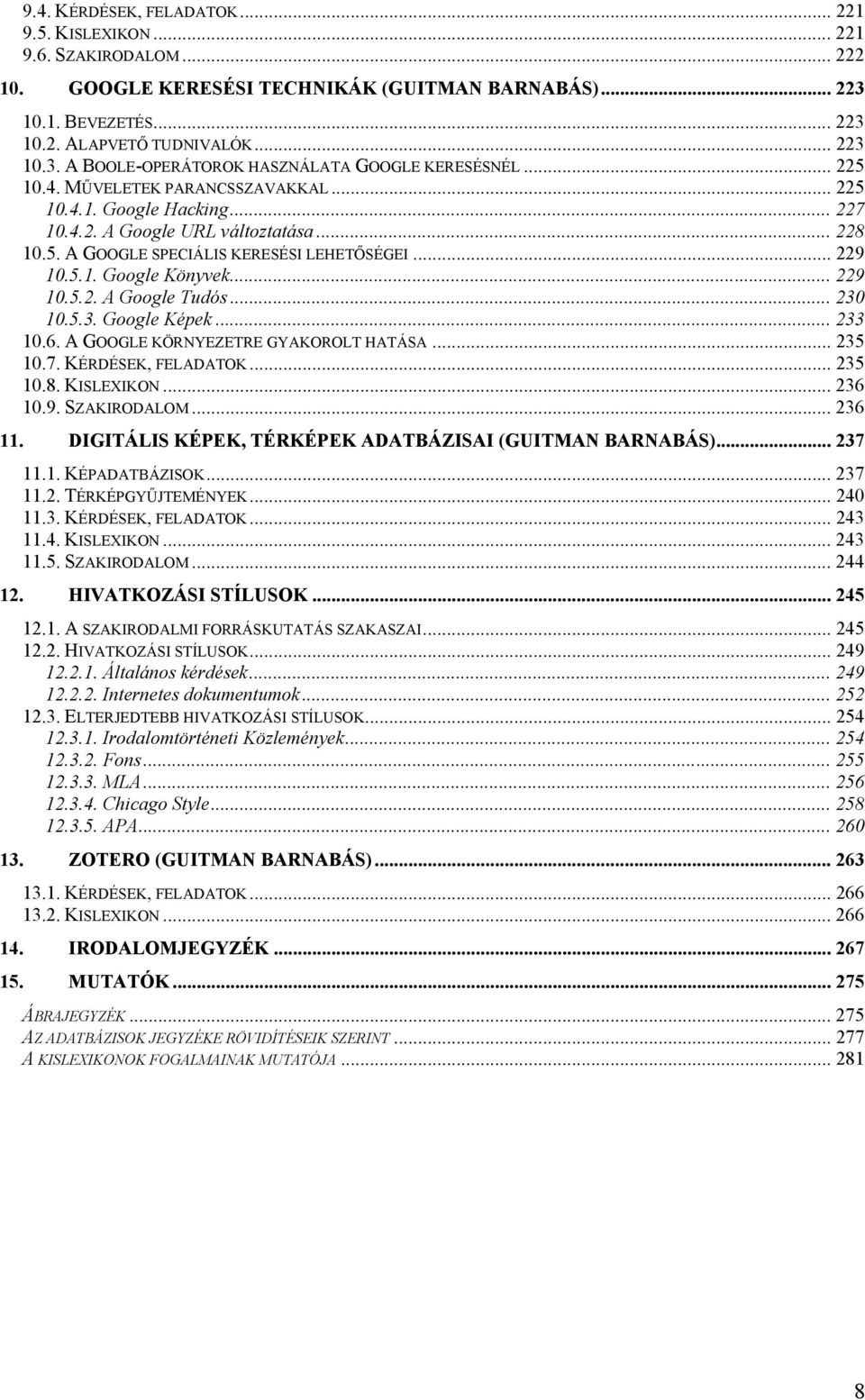 9.4. KÉRDÉSEK, FELADATOK ... 221
9.5. KISLEXIKON ... 221
9.6. SZAKIRODALOM ... 222

10. GOOGLE KERESÉSI TECHNIKÁK (GUITMAN BARNABÁS) ... 223

10.1. BEVEZETÉS ... 223
10.2. ALAPVETŐ TUDNIVALÓK ... 223
10.3. A BOOLE-OPERÁTOROK HASZNÁLATA GOOGLE KERESÉSNÉL ... 225
10.4. MŰVELETEK PARANCSSZAVAKKAL ... 225
10.4.1. Google Hacking ... 227
10.4.2. A Google URL változtatása ... 228
10.5. A GOOGLE SPECIÁLIS KERESÉSI LEHETŐSÉGEI ... 229
10.5.1. Google Könyvek ... 229
10.5.2. A Google Tudós ... 230
10.5.3. Google Képek ... 233
10.6. A GOOGLE KÖRNYEZETRE GYAKOROLT HATÁSA ... 235
10.7. KÉRDÉSEK, FELADATOK ... 235
10.8. KISLEXIKON ... 236
10.9. SZAKIRODALOM ... 236

11. DIGITÁLIS KÉPEK, TÉRKÉPEK ADATBÁZISAI (GUITMAN BARNABÁS) ... 237

11.1. KÉPADATBÁZISOK ... 237
11.2. TÉRKÉPGYŰJTEMÉNYEK ... 240
11.3. KÉRDÉSEK, FELADATOK ... 243
11.4. KISLEXIKON ... 243
11.5. SZAKIRODALOM ... 244

12. HIVATKOZÁSI STÍLUSOK ... 245

12.1. A SZAKIRODALMI FORRÁSKUTATÁS SZAKASZAI ... 245
12.2. HIVATKOZÁSI STÍLUSOK ... 249
12.2.1. Általános kérdések ... 249
12.2.2. Internetes dokumentumok ... 252
12.3. ELTERJEDTEBB HIVATKOZÁSI STÍLUSOK ... 254
12.3.1. Irodalomtörténeti Közlemények ... 254
12.3.2. Fons ... 255
12.3.3. MLA ... 256
12.3.4. Chicago Style ... 258
12.3.5. APA ... 260

13. ZOTERO (GUITMAN BARNABÁS) ... 263

13.1. KÉRDÉSEK, FELADATOK ... 266
13.2. KISLEXIKON ... 266

14. IRODALOMJEGYZÉK ... 267

15. MUTATÓK ... 275

ÁBRAJEGYZÉK ... 275
AZ ADATBÁZISOK JEGYZÉKE RÖVIDÍTÉSEIK SZERINT ... 277
A KISLEXIKONOK FOGALMAINAK MUTATÓJA ... 281

8